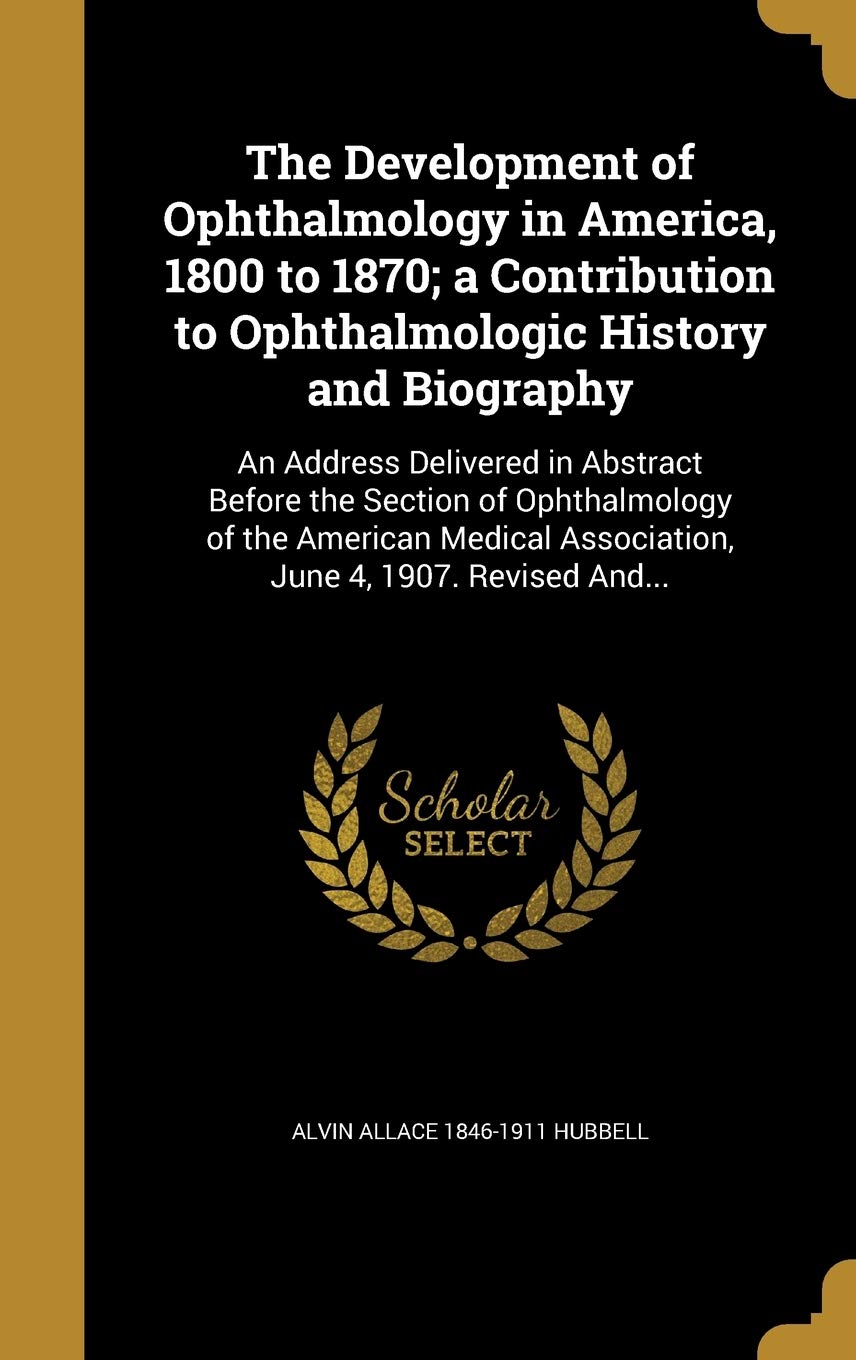 The Development of Ophthalmology in America, 1800 to 1870; a Contribution to Ophthalmologic History and Biography

An Address Delivered in Abstract Before the Section of Ophthalmology of the American Medical Association, June 4, 1907. Revised And...

Scholar
SELECT

ALVIN ALLACE 1846-1911 HUBBELL